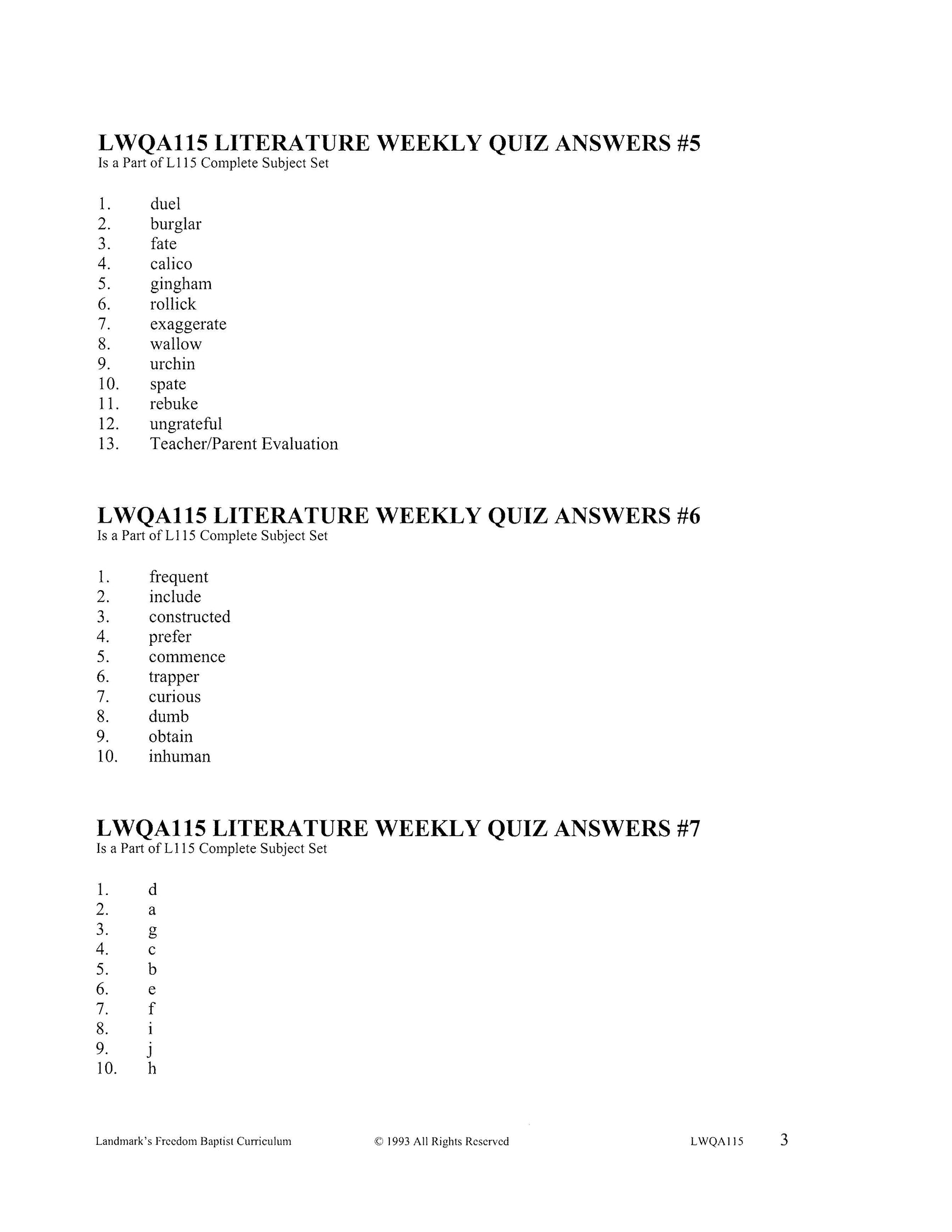 LWQA115 LITERATURE WEEKLY QUIZ ANSWERS #5
Is a Part of L115 Complete Subject Set

1. duel
2. burglar
3. fate
4. calico
5. gingham
6. rollick
7. exaggerate
8. wallow
9. urchin
10. spate
11. rebuke
12. ungrateful
13. Teacher/Parent Evaluation

LWQA115 LITERATURE WEEKLY QUIZ ANSWERS #6
Is a Part of L115 Complete Subject Set

1. frequent
2. include
3. constructed
4. prefer
5. commence
6. trapper
7. curious
8. dumb
9. obtain
10. inhuman

LWQA115 LITERATURE WEEKLY QUIZ ANSWERS #7
Is a Part of L115 Complete Subject Set

1. d
2. a
3. g
4. c
5. b
6. e
7. f
8. i
9. j
10. h

Landmark's Freedom Baptist Curriculum © 1993 All Rights Reserved LWQA115 3